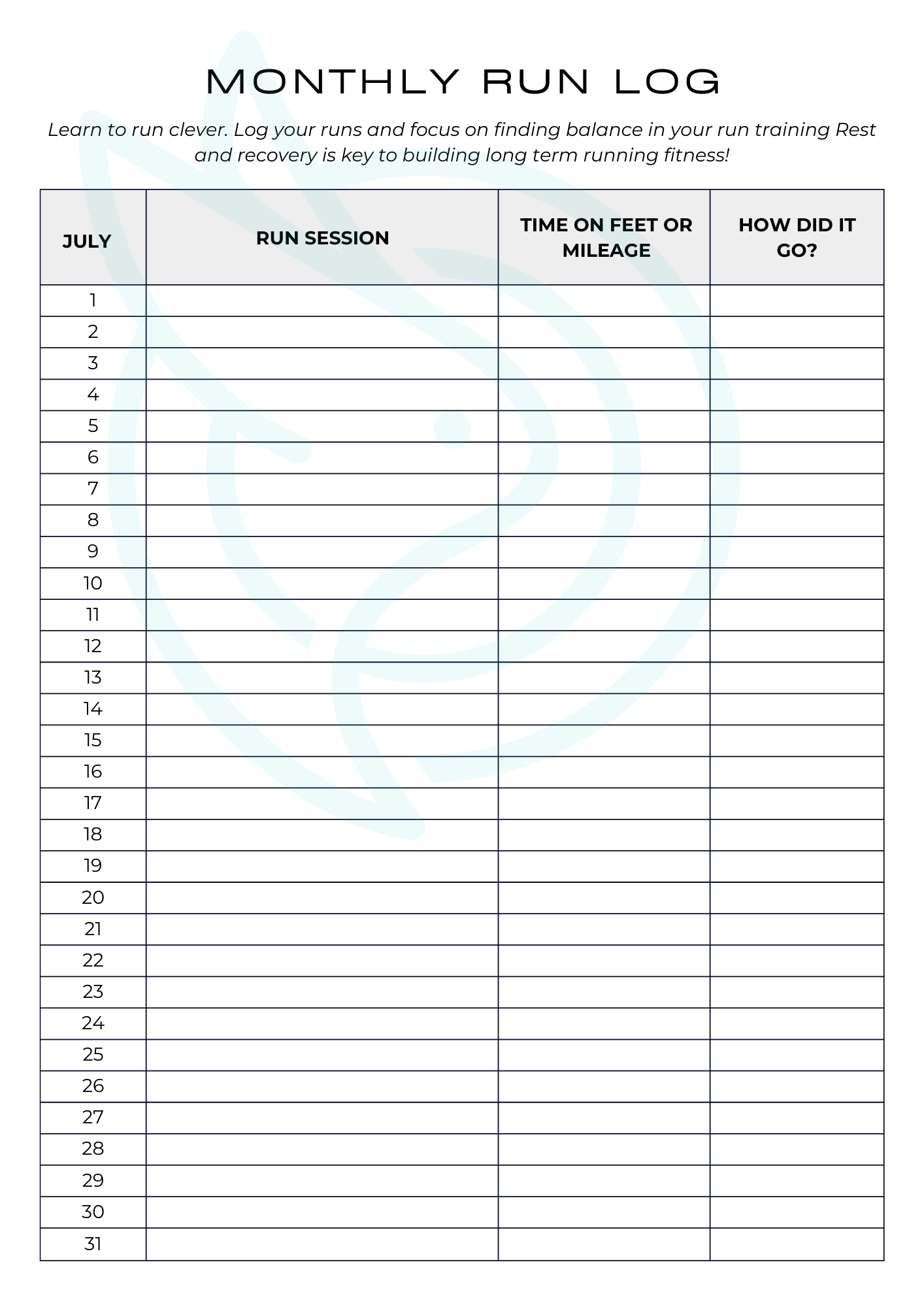 MONTHLY RUN LOG

Learn to run clever. Log your runs and focus on finding balance in your run training Rest and recovery is key to building long term running fitness!

| JULY | RUN SESSION | TIME ON FEET OR MILEAGE | HOW DID IT GO? |
|---|---|---|---|
| 1 | | | |
| 2 | | | |
| 3 | | | |
| 4 | | | |
| 5 | | | |
| 6 | | | |
| 7 | | | |
| 8 | | | |
| 9 | | | |
| 10 | | | |
| 11 | | | |
| 12 | | | |
| 13 | | | |
| 14 | | | |
| 15 | | | |
| 16 | | | |
| 17 | | | |
| 18 | | | |
| 19 | | | |
| 20 | | | |
| 21 | | | |
| 22 | | | |
| 23 | | | |
| 24 | | | |
| 25 | | | |
| 26 | | | |
| 27 | | | |
| 28 | | | |
| 29 | | | |
| 30 | | | |
| 31 | | | |